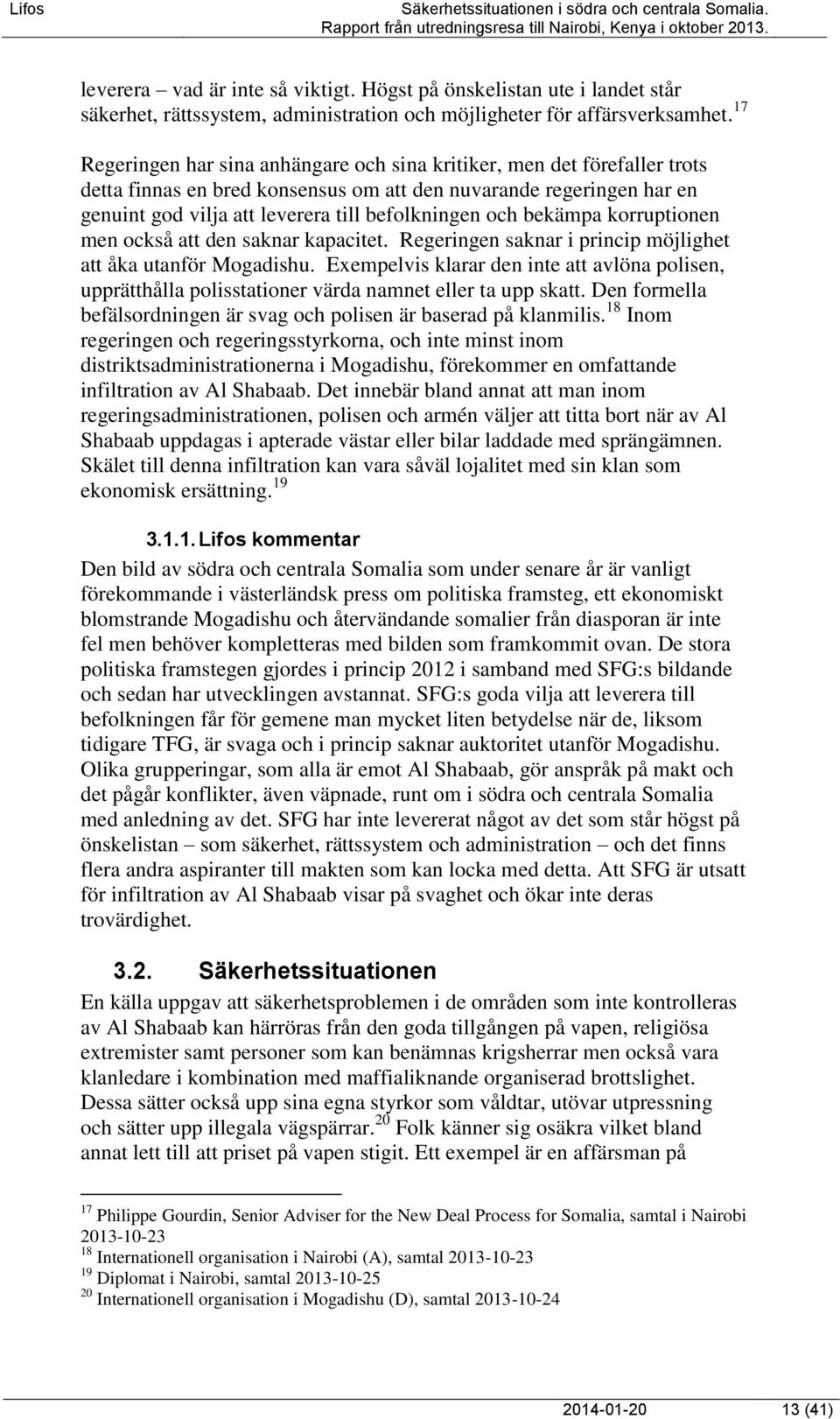 Lifos

Säkerhetssituationen i södra och centrala Somalia. Rapport från utredningsresa till Nairobi, Kenya i oktober 2013.

leverera – vad är inte så viktigt. Högst på önskelistan ute i landet står säkerhet, rättssystem, administration och möjligheter för affärsverksamhet.$^{17}$

Regeringen har sina anhängare och sina kritiker, men det förefaller trots detta finnas en bred konsensus om att den nuvarande regeringen har en genuint god vilja att leverera till befolkningen och bekämpa korruptionen men också att den saknar kapacitet. Regeringen saknar i princip möjlighet att åka utanför Mogadishu. Exempelvis klarar den inte att avlöna polisen, upprätthålla polisstationer värda namnet eller ta upp skatt. Den formella befälsordningen är svag och polisen är baserad på klanmilis.$^{18}$ Inom regeringen och regeringsstyrkorna, och inte minst inom distriktsadministrationerna i Mogadishu, förekommer en omfattande infiltration av Al Shabaab. Det innebär bland annat att man inom regeringsadministrationen, polisen och armén väljer att titta bort när av Al Shabaab uppdagas i apterade västar eller bilar laddade med sprängämnen. Skälet till denna infiltration kan vara såväl lojalitet med sin klan som ekonomisk ersättning.$^{19}$

3.1.1. Lifos kommentar

Den bild av södra och centrala Somalia som under senare år är vanligt förekommande i västerländsk press om politiska framsteg, ett ekonomiskt blomstrande Mogadishu och återvändande somalier från diasporan är inte fel men behöver kompletteras med bilden som framkommit ovan. De stora politiska framstegen gjordes i princip 2012 i samband med SFG:s bildande och sedan har utvecklingen avstannat. SFG:s goda vilja att leverera till befolkningen får för gemene man mycket liten betydelse när de, liksom tidigare TFG, är svaga och i princip saknar auktoritet utanför Mogadishu. Olika grupperingar, som alla är emot Al Shabaab, gör anspråk på makt och det pågår konflikter, även väpnade, runt om i södra och centrala Somalia med anledning av det. SFG har inte levererat något av det som står högst på önskelistan – som säkerhet, rättssystem och administration – och det finns flera andra aspiranter till makten som kan locka med detta. Att SFG är utsatt för infiltration av Al Shabaab visar på svaghet och ökar inte deras trovärdighet.

3.2. Säkerhetssituationen

En källa uppgav att säkerhetsproblemen i de områden som inte kontrolleras av Al Shabaab kan härröras från den goda tillgången på vapen, religiösa extremister samt personer som kan benämnas krigsherrar men också vara klanledare i kombination med maffialiknande organiserad brottslighet. Dessa sätter också upp sina egna styrkor som våldtar, utövar utpressning och sätter upp illegala vägspärrar.$^{20}$ Folk känner sig osäkra vilket bland annat lett till att priset på vapen stigit. Ett exempel är en affärsman på

$^{17}$ Philippe Gourdin, Senior Adviser for the New Deal Process for Somalia, samtal i Nairobi 2013-10-23
$^{18}$ Internationell organisation i Nairobi (A), samtal 2013-10-23
$^{19}$ Diplomat i Nairobi, samtal 2013-10-25
$^{20}$ Internationell organisation i Mogadishu (D), samtal 2013-10-24

2014-01-20 13 (41)